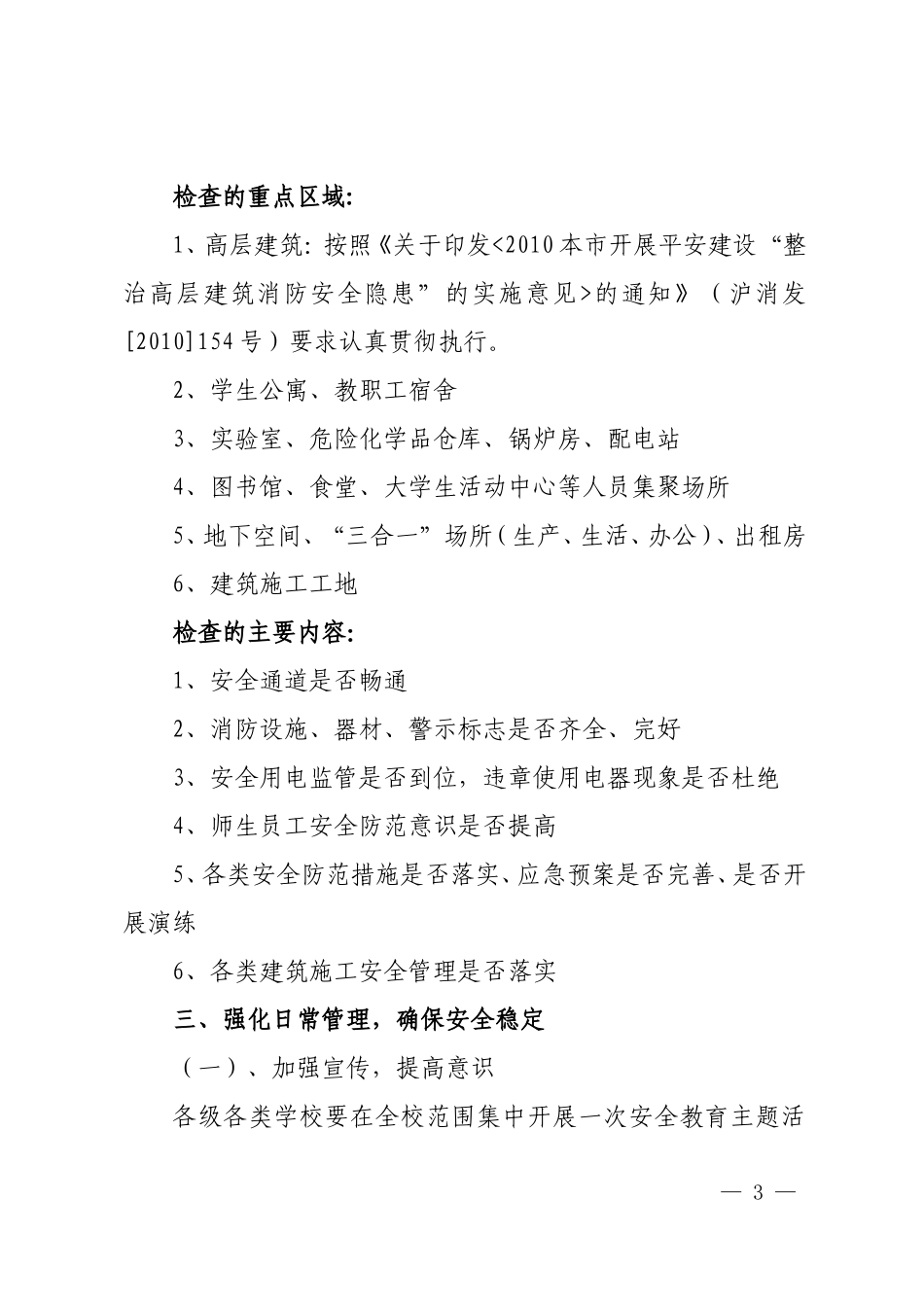 检查的重点区域:

1、高层建筑: 按照《关于印发<2010本市开展平安建设“整治高层建筑消防安全隐患”的实施意见>的通知》(沪消发[2010]154号)要求认真贯彻执行。

2、学生公寓、教职工宿舍

3、实验室、危险化学品仓库、锅炉房、配电站

4、图书馆、食堂、大学生活动中心等人员集聚场所

5、地下空间、“三合一”场所(生产、生活、办公)、出租房

6、建筑施工工地

检查的主要内容:

1、安全通道是否畅通

2、消防设施、器材、警示标志是否齐全、完好

3、安全用电监管是否到位,违章使用电器现象是否杜绝

4、师生员工安全防范意识是否提高

5、各类安全防范措施是否落实、应急预案是否完善、是否开展演练

6、各类建筑施工安全管理是否落实

三、强化日常管理,确保安全稳定

(一)、加强宣传,提高意识

各级各类学校要在全校范围集中开展一次安全教育主题活

— 3 —